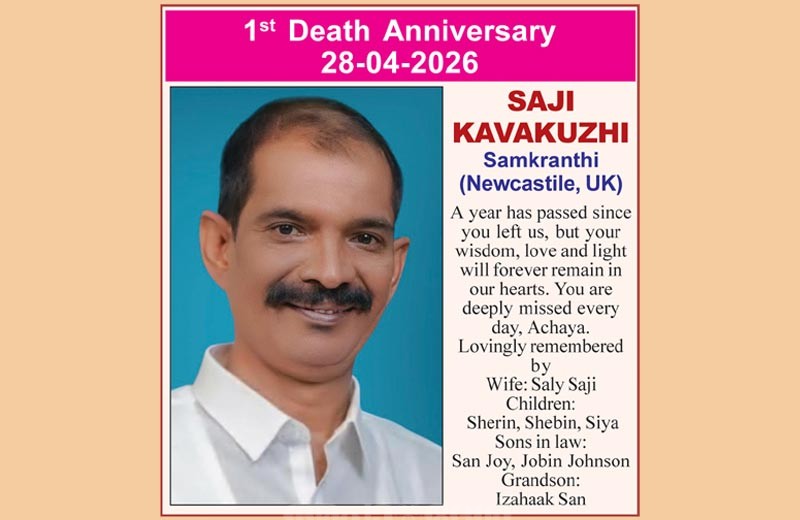 1st Death Anniversary
28-04-2026

SAJI KAVAKUZHI
Samkranthi
(Newcastile, UK)

A year has passed since you left us, but your wisdom, love and light will forever remain in our hearts. You are deeply missed every day, Achaya.

Lovingly remembered by
Wife: Saly Saji
Children:
Sherin, Shebin, Siya
Sons in law:
San Joy, Jobin Johnson
Grandson:
Izahaak San